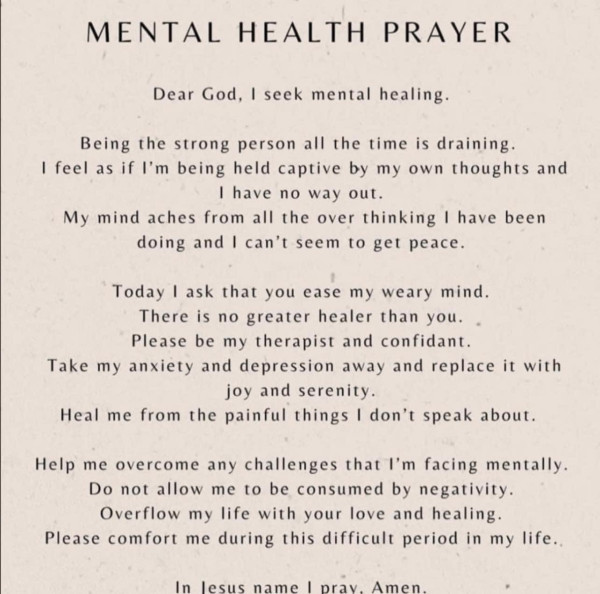 MENTAL HEALTH PRAYER

Dear God, I seek mental healing.

Being the strong person all the time is draining.
I feel as if I'm being held captive by my own thoughts and I have no way out.
My mind aches from all the over thinking I have been doing and I can't seem to get peace.

Today I ask that you ease my weary mind.
There is no greater healer than you.
Please be my therapist and confidant.
Take my anxiety and depression away and replace it with joy and serenity.
Heal me from the painful things I don't speak about.

Help me overcome any challenges that I'm facing mentally.
Do not allow me to be consumed by negativity.
Overflow my life with your love and healing.
Please comfort me during this difficult period in my life.

In Jesus name I pray. Amen.